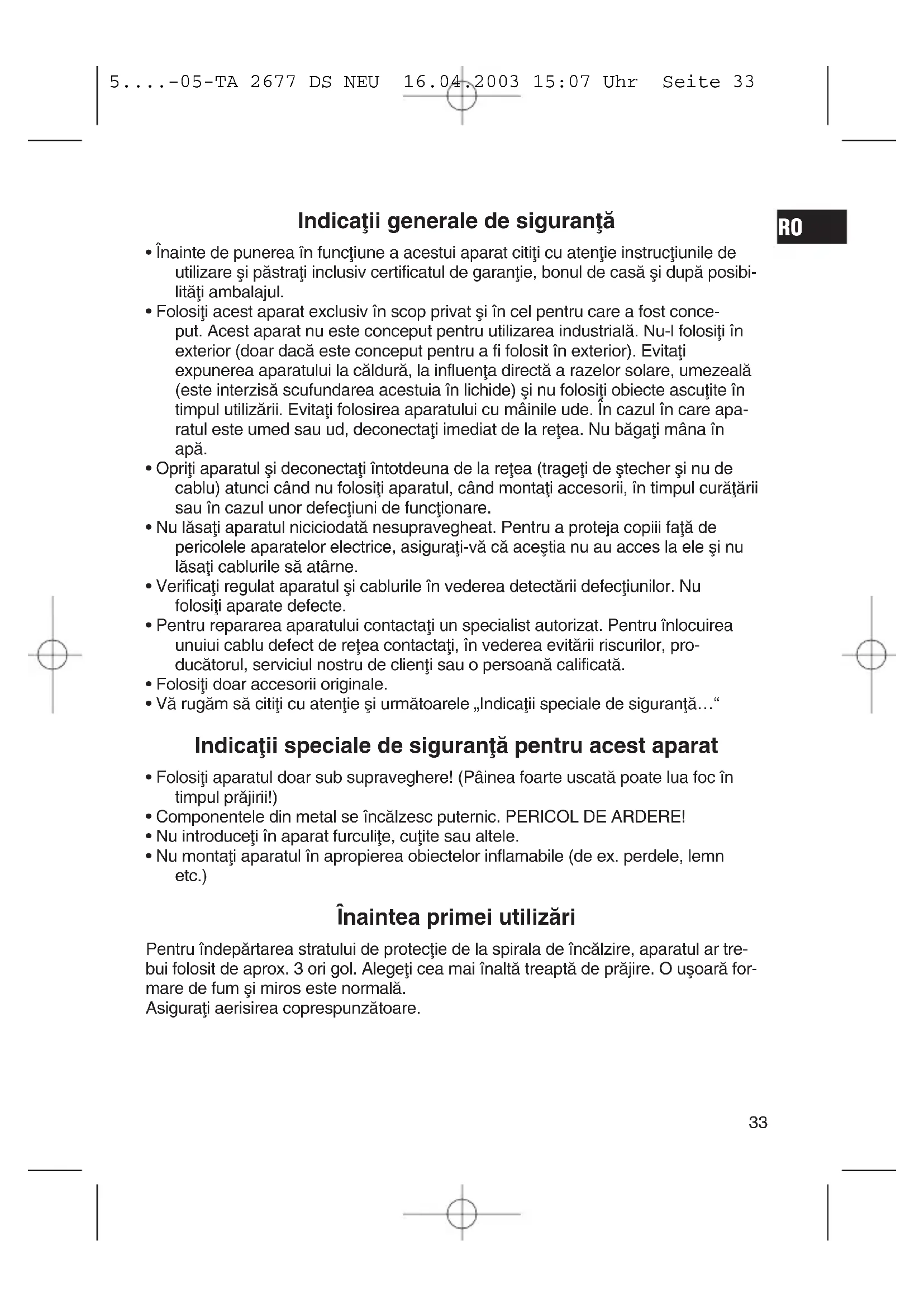 5....-05-TA 2677 DS NEU 16.04.2003 15:07 Uhr Seite 33

RO

Indicaţii generale de siguranţă

• Înainte de punerea în funcţiune a acestui aparat citiţi cu atenţie instrucţiunile de utilizare şi păstraţi inclusiv certificatul de garanţie, bonul de casă şi după posibilităţi ambalajul.
• Folosiţi acest aparat exclusiv în scop privat şi în cel pentru care a fost conceput. Acest aparat nu este conceput pentru utilizarea industrială. Nu-l folosiţi în exterior (doar dacă este conceput pentru a fi folosit în exterior). Evitaţi expunerea aparatului la căldură, la influenţa directă a razelor solare, umezeală (este interzisă scufundarea acestuia în lichide) şi nu folosiţi obiecte ascuţite în timpul utilizării. Evitaţi folosirea aparatului cu mâinile ude. În cazul în care aparatul este umed sau ud, deconectaţi imediat de la reţea. Nu băgaţi mâna în apă.
• Opriţi aparatul şi deconectaţi întotdeuna de la reţea (trageţi de ştecher şi nu de cablu) atunci când nu folosiţi aparatul, când montaţi accesorii, în timpul curăţării sau în cazul unor defecţiuni de funcţionare.
• Nu lăsaţi aparatul niciciodată nesupravegheat. Pentru a proteja copiii faţă de pericolele aparatelor electrice, asiguraţi-vă că aceştia nu au acces la ele şi nu lăsaţi cablurile să atârne.
• Verificaţi regulat aparatul şi cablurile în vederea detectării defecţiunilor. Nu folosiţi aparate defecte.
• Pentru repararea aparatului contactaţi un specialist autorizat. Pentru înlocuirea unuiui cablu defect de reţea contactaţi, în vederea evitării riscurilor, producătorul, serviciul nostru de clienţi sau o persoană calificată.
• Folosiţi doar accesorii originale.
• Vă rugăm să citiţi cu atenţie şi următoarele „Indicaţii speciale de siguranţă…“

Indicaţii speciale de siguranţă pentru acest aparat

• Folosiţi aparatul doar sub supraveghere! (Pâinea foarte uscată poate lua foc în timpul prăjirii!)
• Componentele din metal se încălzesc puternic. PERICOL DE ARDERE!
• Nu introduceţi în aparat furculiţe, cuţite sau altele.
• Nu montaţi aparatul în apropierea obiectelor inflamabile (de ex. perdele, lemn etc.)

Înaintea primei utilizări

Pentru îndepărtarea stratului de protecţie de la spirala de încălzire, aparatul ar trebui folosit de aprox. 3 ori gol. Alegeţi cea mai înaltă treaptă de prăjire. O uşoară formare de fum şi miros este normală.
Asiguraţi aerisirea coprespunzătoare.

33